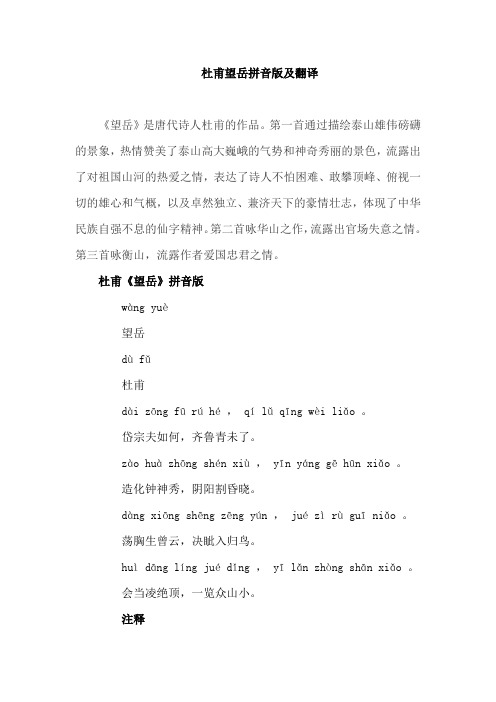 杜甫望岳拼音版及翻译

《望岳》是唐代诗人杜甫的作品。第一首通过描绘泰山雄伟磅礴的景象，热情赞美了泰山高大巍峨的气势和神奇秀丽的景色，流露出了对祖国山河的热爱之情，表达了诗人不怕困难、敢攀顶峰、俯视一切的雄心和气概，以及卓然独立、兼济天下的豪情壮志，体现了中华民族自强不息的仙字精神。第二首咏华山之作，流露出官场失意之情。第三首咏衡山，流露作者爱国忠君之情。

杜甫《望岳》拼音版

wàng yuè

望岳

dù fǔ

杜甫

dài zōng fū rú hé ， qí lǔ qīng wèi liǎo 。

岱宗夫如何，齐鲁青未了。

zào huà zhōng shén xiù ， yīn yáng gē hūn xiǎo 。

造化钟神秀，阴阳割昏晓。

dàng xiōng shēng zēng yún ， jué zì rù guī niǎo 。

荡胸生曾云，决眦入归鸟。

huì dāng líng jué dǐng ， yī lǎn zhòng shān xiǎo 。

会当凌绝顶，一览众山小。

注释